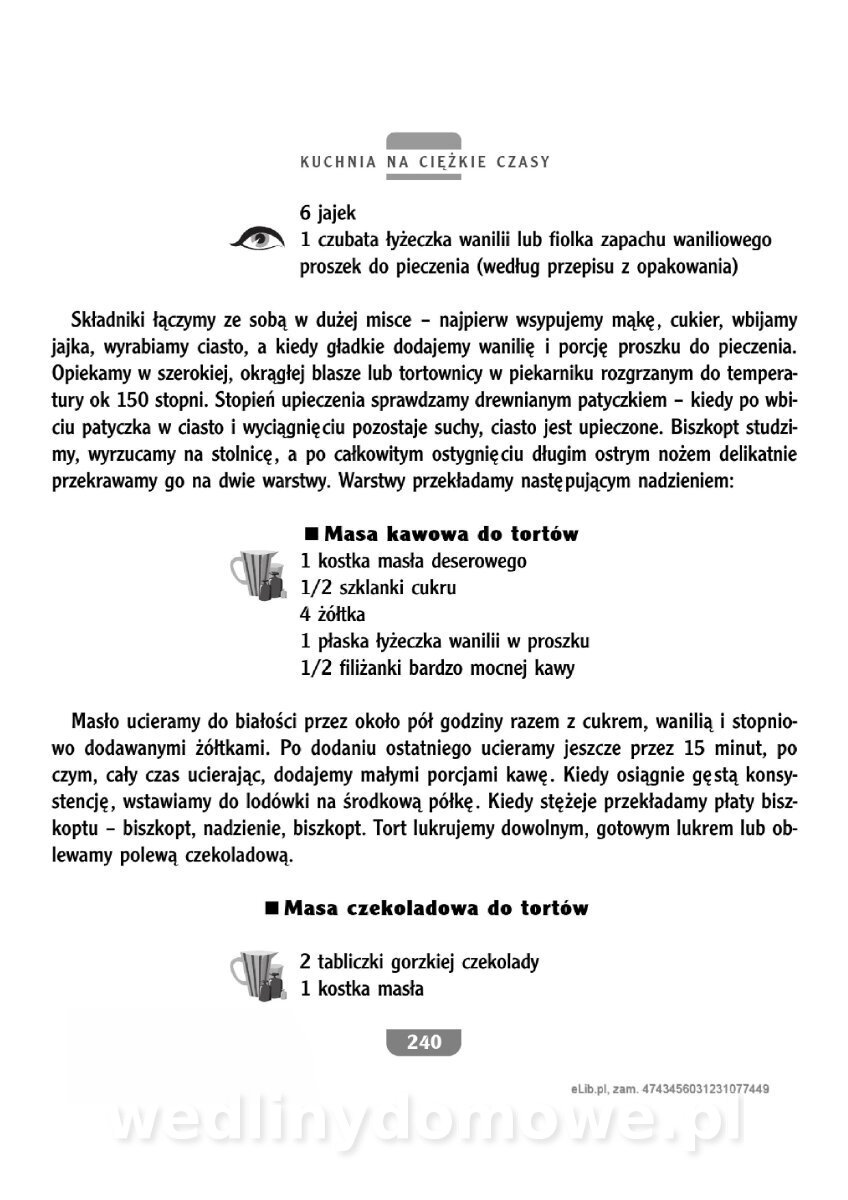 KUCHNIA NA CIĘŻKIE CZASY

6 jajek
1 czubata łyżeczka wanilii lub fiolka zapachu waniliowego
proszek do pieczenia (według przepisu z opakowania)

Składniki łączymy ze sobą w dużej misce – najpierw wsypujemy mąkę, cukier, wbijamy jajka, wyrabiamy ciasto, a kiedy gładkie dodajemy wanilię i porcję proszku do pieczenia. Opiekamy w szerokiej, okrągłej blasze lub tortownicy w piekarniku rozgrzanym do temperatury ok 150 stopni. Stopień upieczenia sprawdzamy drewnianym patyczkiem – kiedy po wbiciu patyczka w ciasto i wyciągnięciu pozostaje suchy, ciasto jest upieczone. Biszkopt studzimy, wyrzucamy na stolnicę, a po całkowitym ostygnięciu długim ostrym nożem delikatnie przekrawamy go na dwie warstwy. Warstwy przekładamy następującym nadzieniem:

■ Masa kawowa do tortów
1 kostka masła deserowego
1/2 szklanki cukru
4 żółtka
1 płaska łyżeczka wanilii w proszku
1/2 filiżanki bardzo mocnej kawy

Masło ucieramy do białości przez około pół godziny razem z cukrem, wanilią i stopniowo dodawanymi żółtkami. Po dodaniu ostatniego ucieramy jeszcze przez 15 minut, po czym, cały czas ucierając, dodajemy małymi porcjami kawę. Kiedy osiągnie gęstą konsystencję, wstawiamy do lodówki na środkową półkę. Kiedy stężeje przekładamy płaty biszkoptu – biszkopt, nadzienie, biszkopt. Tort lukrujemy dowolnym, gotowym lukrem lub oblewamy polewą czekoladową.

■ Masa czekoladowa do tortów

2 tabliczki gorzkiej czekolady
1 kostka masła

240

eLib.pl, zam. 4743456031231077449

wedlinydomowe.pl